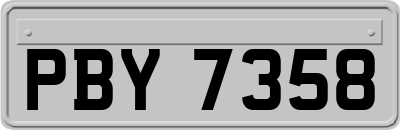 PBY 7358